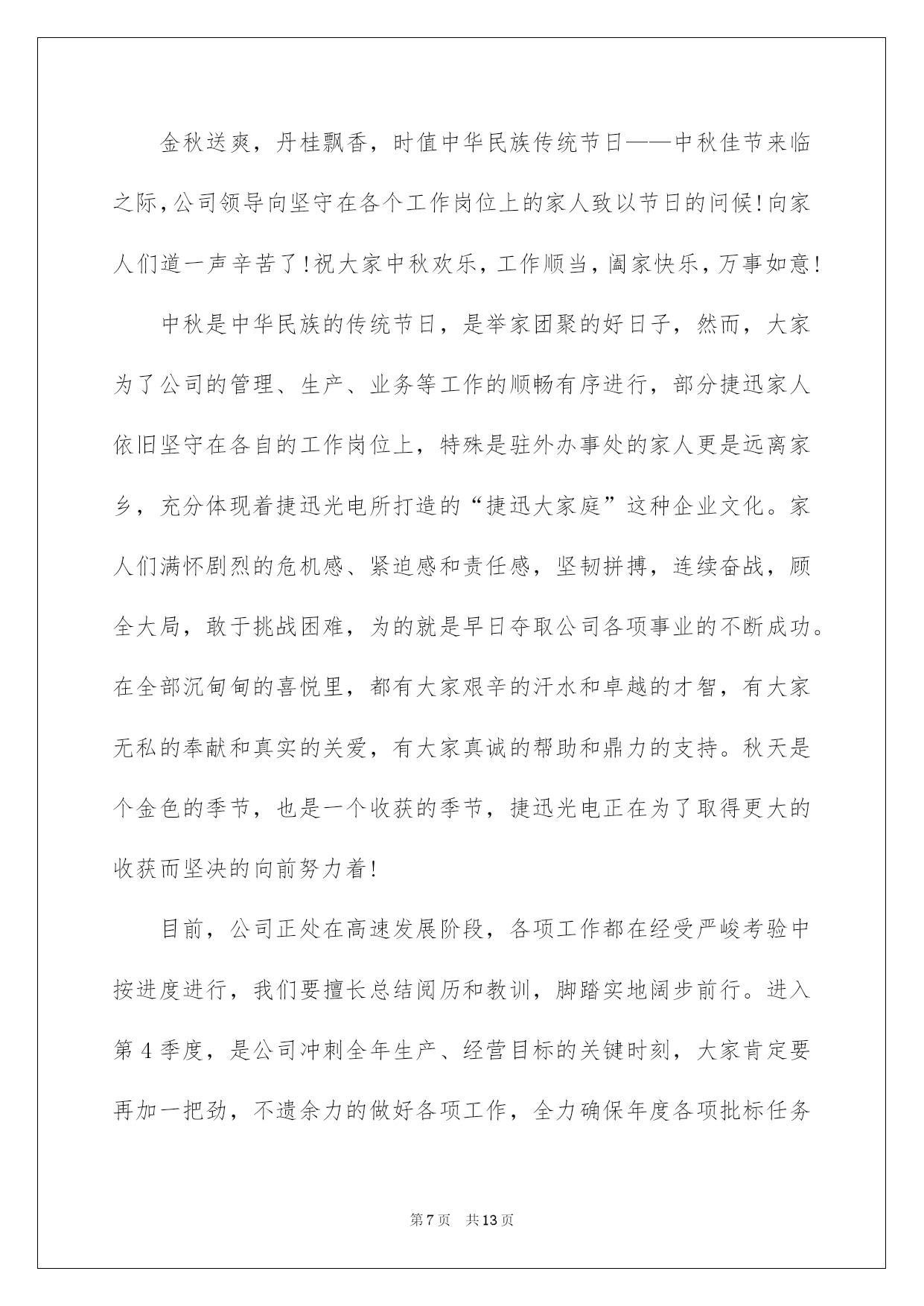 金秋送爽，丹桂飘香，时值中华民族传统节日——中秋佳节来临之际，公司领导向坚守在各个工作岗位上的家人致以节日的问候！向家人们道一声辛苦了！祝大家中秋欢乐，工作顺当，阖家快乐，万事如意！

中秋是中华民族的传统节日，是举家团聚的好日子，然而，大家为了公司的管理、生产、业务等工作的顺畅有序进行，部分捷迅家人依旧坚守在各自的工作岗位上，特殊是驻外办事处的家人更是远离家乡，充分体现着捷迅光电所打造的“捷迅大家庭”这种企业文化。家人们满怀剧烈的危机感、紧迫感和责任感，坚韧拼搏，连续奋战，顾全大局，敢于挑战困难，为的就是早日夺取公司各项事业的不断成功。在全部沉甸甸的喜悦里，都有大家艰辛的汗水和卓越的才智，有大家无私的奉献和真实的关爱，有大家真诚的帮助和鼎力的支持。秋天是个金色的季节，也是一个收获的季节，捷迅光电正在为了取得更大的收获而坚决的向前努力着！

目前，公司正处在高速发展阶段，各项工作都在经受严峻考验中按进度进行，我们要擅长总结阅历和教训，脚踏实地阔步前行。进入第4季度，是公司冲刺全年生产、经营目标的关键时刻，大家肯定要再加一把劲，不遗余力的做好各项工作，全力确保年度各项批标任务

第7页　共13页